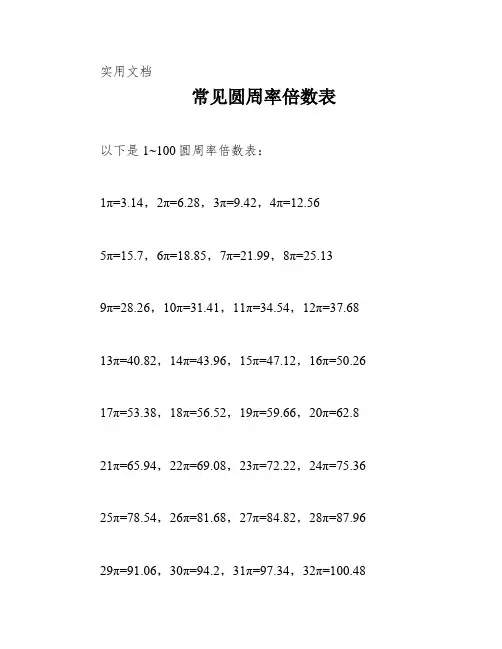 实用文档

常见圆周率倍数表

以下是 1~100 圆周率倍数表：

$1\pi=3.14$，$2\pi=6.28$，$3\pi=9.42$，$4\pi=12.56$

$5\pi=15.7$，$6\pi=18.85$，$7\pi=21.99$，$8\pi=25.13$

$9\pi=28.26$，$10\pi=31.41$，$11\pi=34.54$，$12\pi=37.68$

$13\pi=40.82$，$14\pi=43.96$，$15\pi=47.12$，$16\pi=50.26$

$17\pi=53.38$，$18\pi=56.52$，$19\pi=59.66$，$20\pi=62.8$

$21\pi=65.94$，$22\pi=69.08$，$23\pi=72.22$，$24\pi=75.36$

$25\pi=78.54$，$26\pi=81.68$，$27\pi=84.82$，$28\pi=87.96$

$29\pi=91.06$，$30\pi=94.2$，$31\pi=97.34$，$32\pi=100.48$